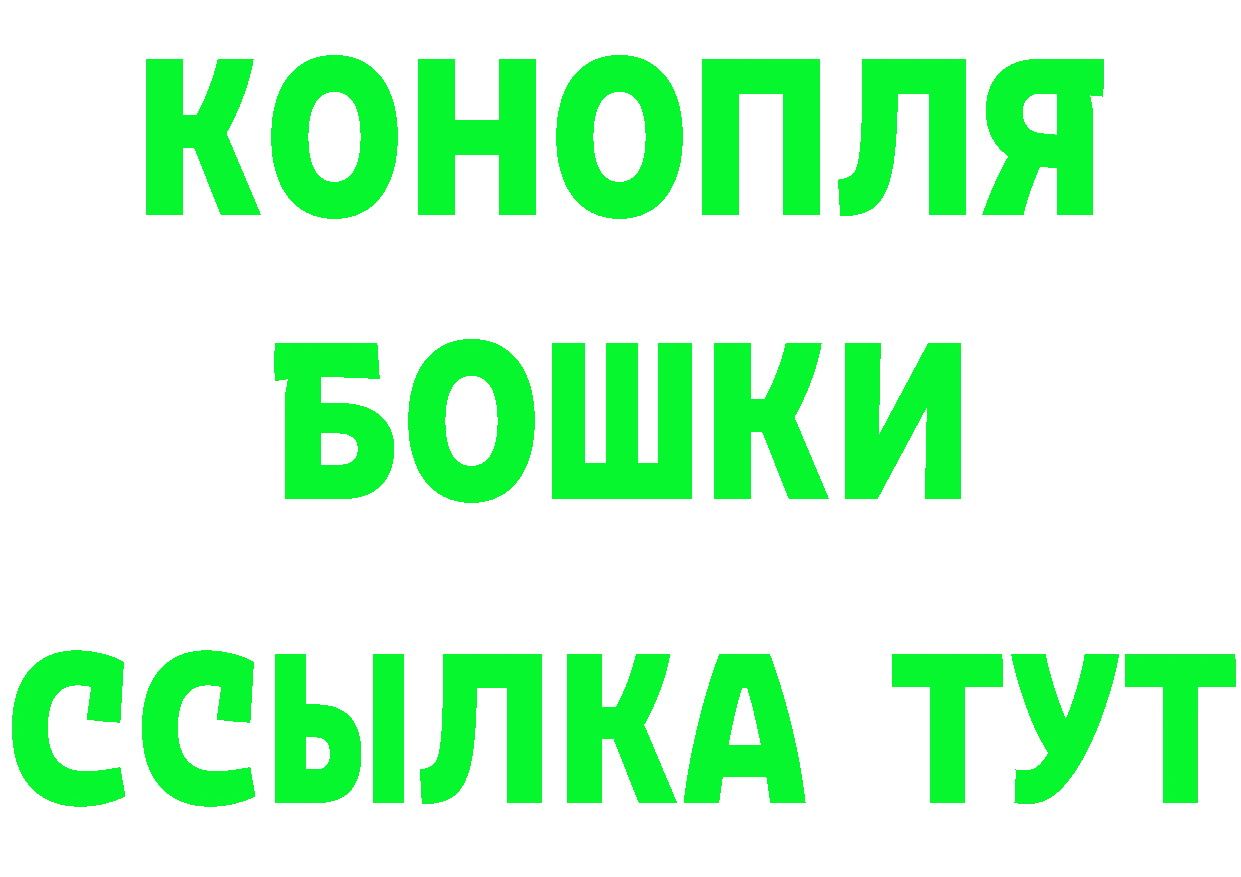 КОНОПЛЯ
БОШКИ
ССЫЛКА ТУТ